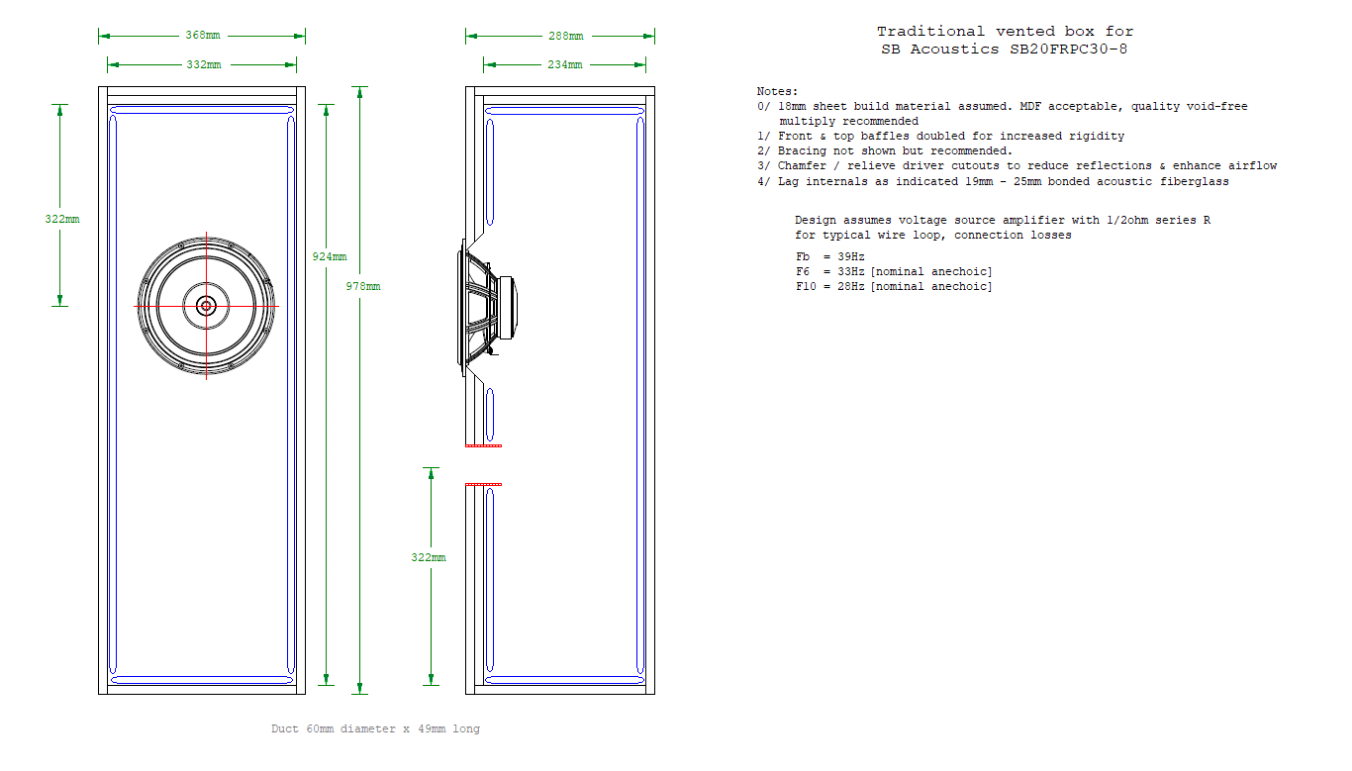 368mm

332mm

322mm

924mm

978mm

288mm

234mm

322mm

Duct 60mm diameter x 49mm long

Traditional vented box for
SB Acoustics SB20FRPC30-8

Notes:
0/ 18mm sheet build material assumed. MDF acceptable, quality void-free multiply recommended
1/ Front & top baffles doubled for increased rigidity
2/ Bracing not shown but recommended.
3/ Chamfer / relieve driver cutouts to reduce reflections & enhance airflow
4/ Lag internals as indicated 19mm - 25mm bonded acoustic fiberglass

Design assumes voltage source amplifier with 1/2ohm series R for typical wire loop, connection losses

Fb = 39Hz
F6 = 33Hz [nominal anechoic]
F10 = 28Hz [nominal anechoic]